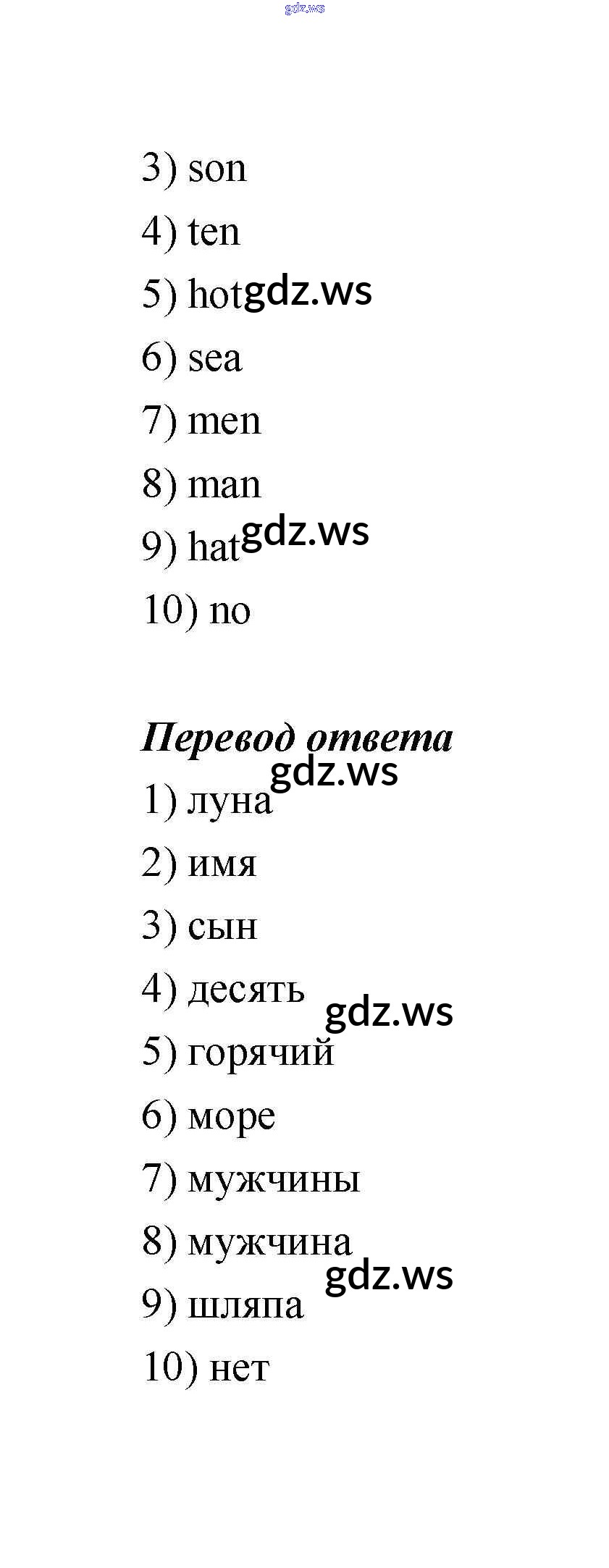 gdz.ws

3) son

4) ten

5) hot gdz.ws

6) sea

7) men

8) man

9) hat gdz.ws

10) no

Перевод ответа

gdz.ws

1) луна

2) имя

3) сын

4) десять

gdz.ws

5) горячий

6) море

7) мужчины

8) мужчина

gdz.ws

9) шляпа

10) нет